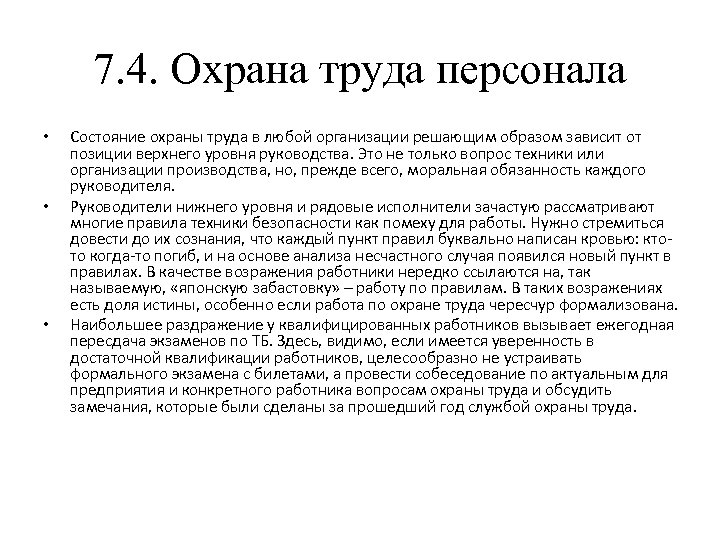 7.4. Охрана труда персонала

• Состояние охраны труда в любой организации решающим образом зависит от позиции верхнего уровня руководства. Это не только вопрос техники или организации производства, но, прежде всего, моральная обязанность каждого руководителя.

• Руководители нижнего уровня и рядовые исполнители зачастую рассматривают многие правила техники безопасности как помеху для работы. Нужно стремиться довести до их сознания, что каждый пункт правил буквально написан кровью: кто-то когда-то погиб, и на основе анализа несчастного случая появился новый пункт в правилах. В качестве возражения работники нередко ссылаются на, так называемую, «японскую забастовку» – работу по правилам. В таких возражениях есть доля истины, особенно если работа по охране труда чересчур формализована.

• Наибольшее раздражение у квалифицированных работников вызывает ежегодная пересдача экзаменов по ТБ. Здесь, видимо, если имеется уверенность в достаточной квалификации работников, целесообразно не устраивать формального экзамена с билетами, а провести собеседование по актуальным для предприятия и конкретного работника вопросам охраны труда и обсудить замечания, которые были сделаны за прошедший год службой охраны труда.